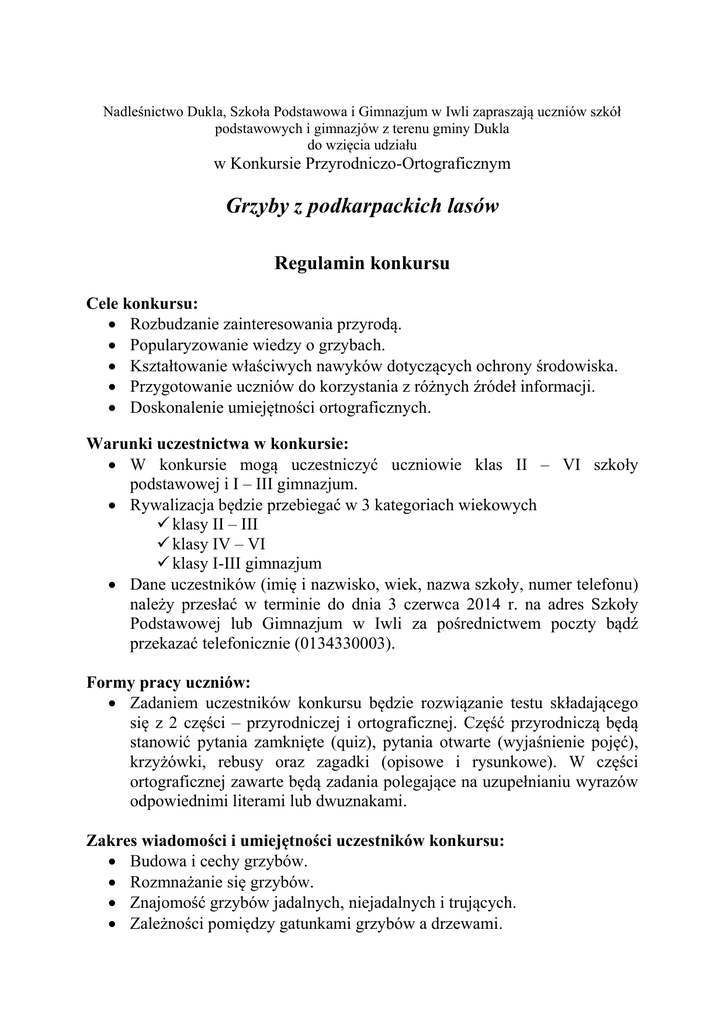 Nadleśnictwo Dukla, Szkoła Podstawowa i Gimnazjum w Iwli zapraszają uczniów szkół podstawowych i gimnazjów z terenu gminy Dukla
do wzięcia udziału
w Konkursie Przyrodniczo-Ortograficznym

Grzyby z podkarpackich lasów

Regulamin konkursu

Cele konkursu:
• Rozbudzanie zainteresowania przyrodą.
• Popularyzowanie wiedzy o grzybach.
• Kształtowanie właściwych nawyków dotyczących ochrony środowiska.
• Przygotowanie uczniów do korzystania z różnych źródeł informacji.
• Doskonalenie umiejętności ortograficznych.

Warunki uczestnictwa w konkursie:
• W konkursie mogą uczestniczyć uczniowie klas II – VI szkoły podstawowej i I – III gimnazjum.
• Rywalizacja będzie przebiegać w 3 kategoriach wiekowych
✓ klasy II – III
✓ klasy IV – VI
✓ klasy I-III gimnazjum
• Dane uczestników (imię i nazwisko, wiek, nazwa szkoły, numer telefonu) należy przesłać w terminie do dnia 3 czerwca 2014 r. na adres Szkoły Podstawowej lub Gimnazjum w Iwli za pośrednictwem poczty bądź przekazać telefonicznie (0134330003).

Formy pracy uczniów:
• Zadaniem uczestników konkursu będzie rozwiązanie testu składającego się z 2 części – przyrodniczej i ortograficznej. Część przyrodniczą będą stanowić pytania zamknięte (quiz), pytania otwarte (wyjaśnienie pojęć), krzyżówki, rebusy oraz zagadki (opisowe i rysunkowe). W części ortograficznej zawarte będą zadania polegające na uzupełnianiu wyrazów odpowiednimi literami lub dwuznakami.

Zakres wiadomości i umiejętności uczestników konkursu:
• Budowa i cechy grzybów.
• Rozmnażanie się grzybów.
• Znajomość grzybów jadalnych, niejadalnych i trujących.
• Zależności pomiędzy gatunkami grzybów a drzewami.